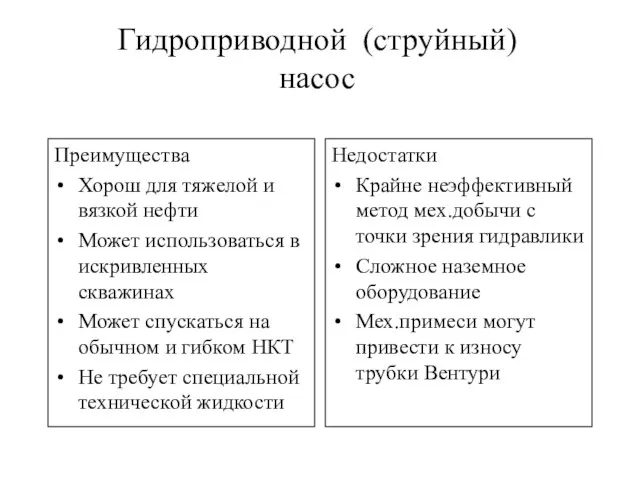 Гидроприводной (струйный) насос

Преимущества
• Хорош для тяжелой и вязкой нефти
• Может использоваться в искривленных скважинах
• Может спускаться на обычном и гибком НКТ
• Не требует специальной технической жидкости

Недостатки
• Крайне неэффективный метод мех.добычи с точки зрения гидравлики
• Сложное наземное оборудование
• Мех.примеси могут привести к износу трубки Вентури